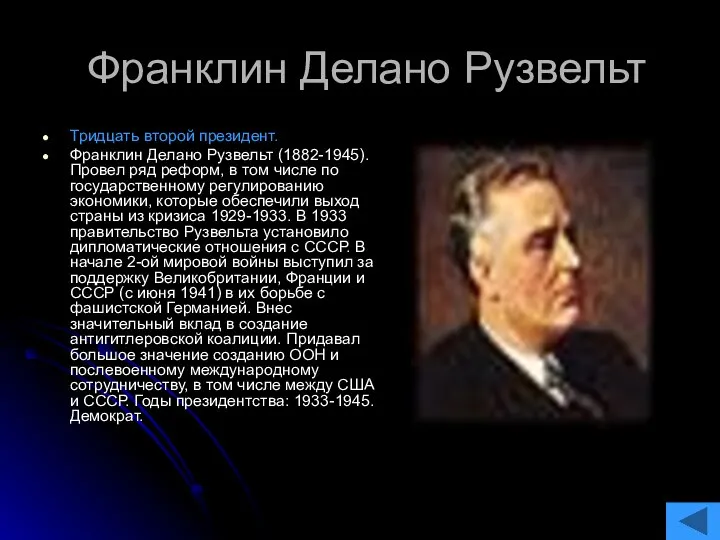 Франклин Делано Рузвельт

- Тридцать второй президент.
- Франклин Делано Рузвельт (1882-1945). Провел ряд реформ, в том числе по государственному регулированию экономики, которые обеспечили выход страны из кризиса 1929-1933. В 1933 правительство Рузвельта установило дипломатические отношения с СССР. В начале 2-ой мировой войны выступил за поддержку Великобритании, Франции и СССР (с июня 1941) в их борьбе с фашистской Германией. Внес значительный вклад в создание антигитлеровской коалиции. Придавал большое значение созданию ООН и послевоенному международному сотрудничеству, в том числе между США и СССР. Годы президентства: 1933-1945. Демократ.